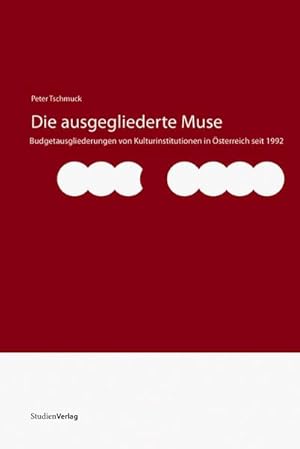 Peter Tschmuck

Die ausgegliederte Muse

Budgetausgliederungen von Kulturinstitutionen in Österreich seit 1992

StudienVerlag